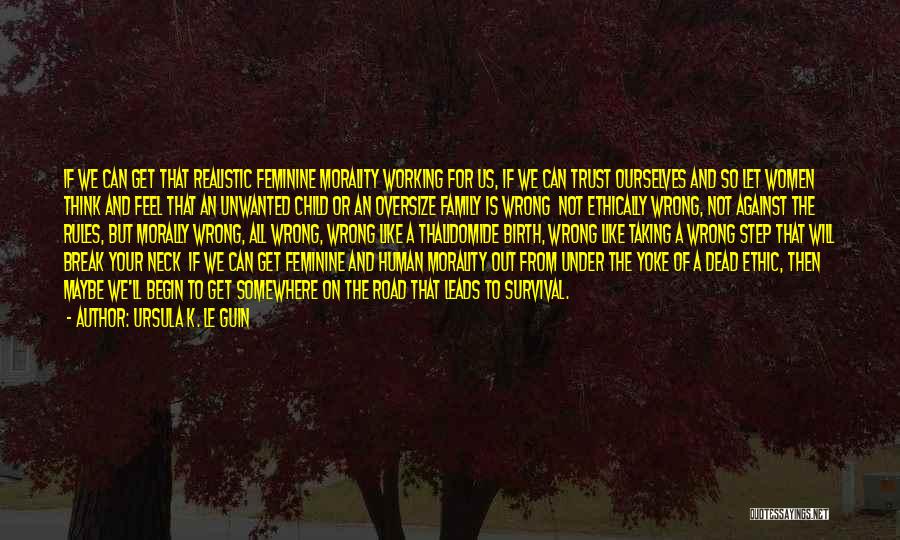 IF WE CAN GET THAT REALISTIC FEMININE MORALITY WORKING FOR US, IF WE CAN TRUST OURSELVES AND SO LET WOMEN THINK AND FEEL THAT AN UNWANTED CHILD OR AN OVERSIZE FAMILY IS WRONG NOT ETHICALLY WRONG, NOT AGAINST THE RULES, BUT MORALLY WRONG, ALL WRONG, WRONG LIKE A THALIDOMIDE BIRTH, WRONG LIKE TAKING A WRONG STEP THAT WILL BREAK YOUR NECK IF WE CAN GET FEMININE AND HUMAN MORALITY OUT FROM UNDER THE YOKE OF A DEAD ETHIC, THEN MAYBE WE'LL BEGIN TO GET SOMEWHERE ON THE ROAD THAT LEADS TO SURVIVAL.

- AUTHOR: URSULA K. LE GUIN

QUOTESSAYINGS.NET